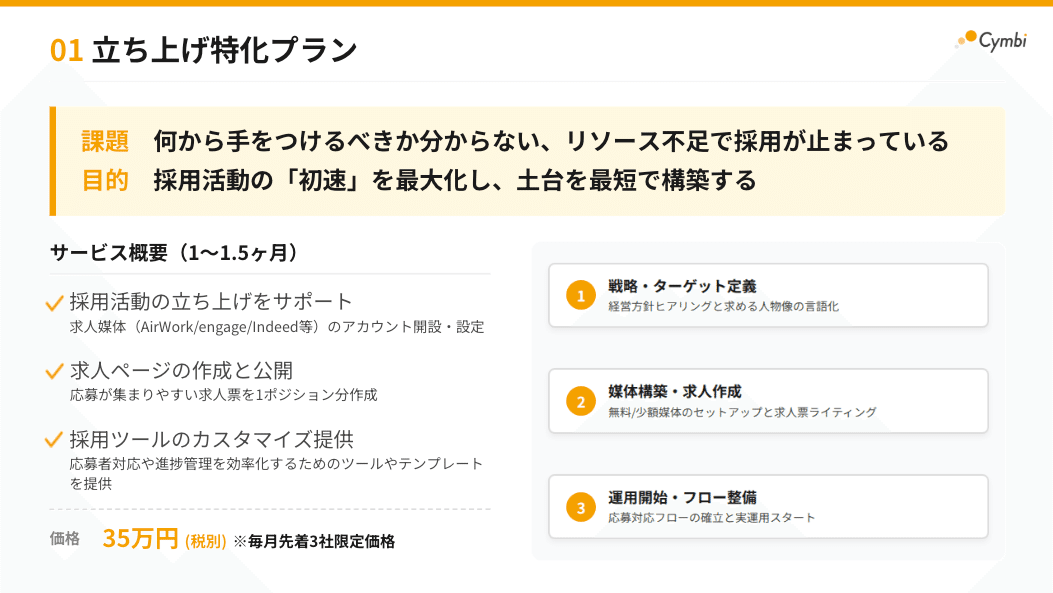 01 立ち上げ特化プラン

Cymbi

課題　何から手をつけるべきか分からない、リソース不足で採用が止まっている
目的　採用活動の「初速」を最大化し、土台を最短で構築する

サービス概要（1〜1.5ヶ月）

採用活動の立ち上げをサポート
求人媒体（AirWork/engage/Indeed等）のアカウント開設・設定

求人ページの作成と公開
応募が集まりやすい求人票を1ポジション分作成

採用ツールのカスタマイズ提供
応募者対応や進捗管理を効率化するためのツールやテンプレートを提供

価格　35万円 (税別) ※毎月先着3社限定価格

1 戦略・ターゲット定義
経営方針ヒアリングと求める人物像の言語化

2 媒体構築・求人作成
無料/少額媒体のセットアップと求人票ライティング

3 運用開始・フロー整備
応募対応フローの確立と実運用スタート